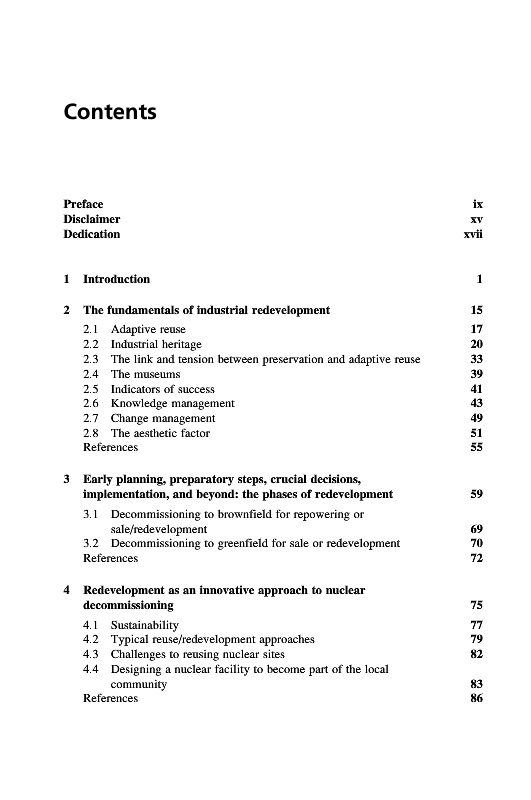 Contents

Preface ix
Disclaimer xv
Dedication xvii

1 Introduction 1

2 The fundamentals of industrial redevelopment 15
2.1 Adaptive reuse 17
2.2 Industrial heritage 20
2.3 The link and tension between preservation and adaptive reuse 33
2.4 The museums 39
2.5 Indicators of success 41
2.6 Knowledge management 43
2.7 Change management 49
2.8 The aesthetic factor 51
References 55

3 Early planning, preparatory steps, crucial decisions, implementation, and beyond: the phases of redevelopment 59
3.1 Decommissioning to brownfield for repowering or sale/redevelopment 69
3.2 Decommissioning to greenfield for sale or redevelopment 70
References 72

4 Redevelopment as an innovative approach to nuclear decommissioning 75
4.1 Sustainability 77
4.2 Typical reuse/redevelopment approaches 79
4.3 Challenges to reusing nuclear sites 82
4.4 Designing a nuclear facility to become part of the local community 83
References 86